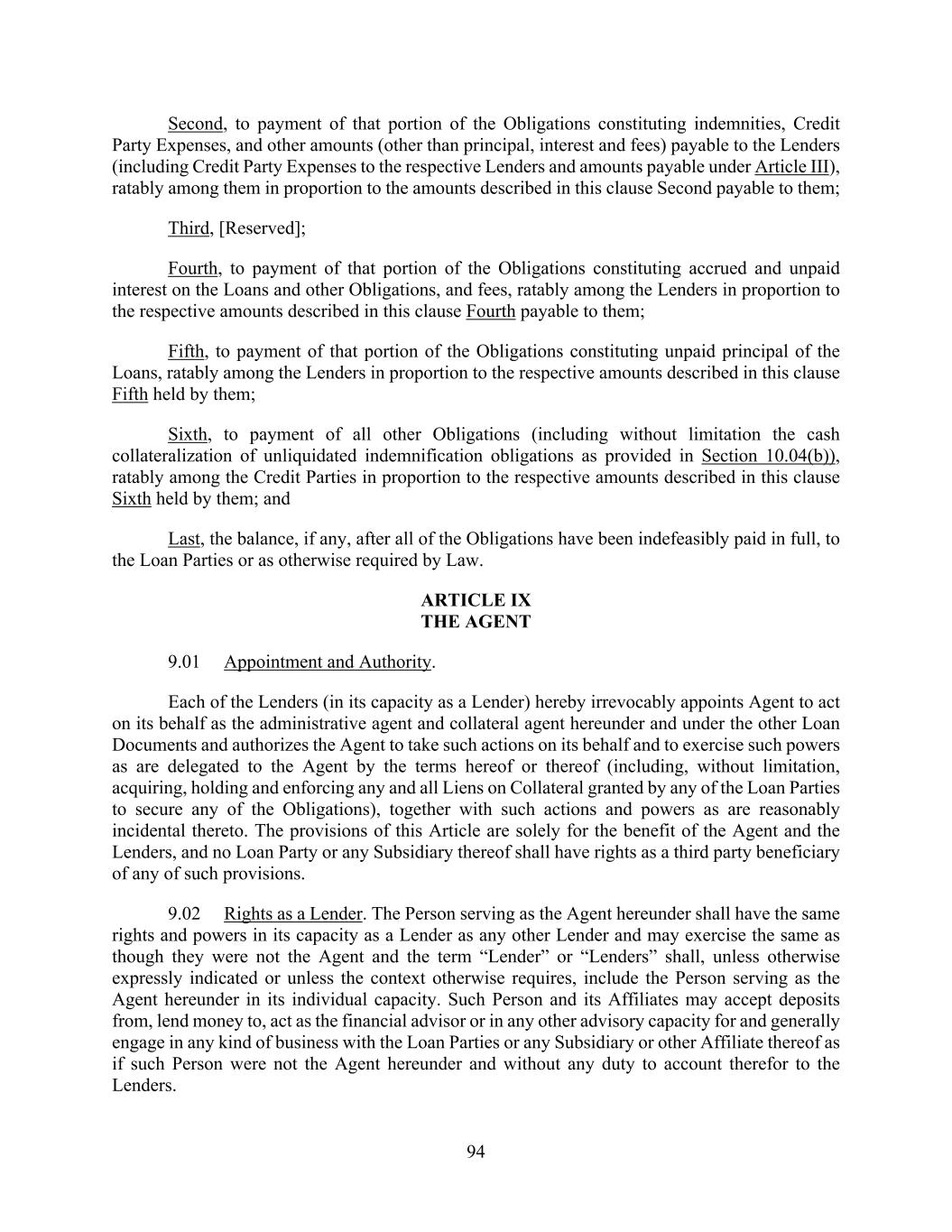 Second, to payment of that portion of the Obligations constituting indemnities, Credit Party Expenses, and other amounts (other than principal, interest and fees) payable to the Lenders (including Credit Party Expenses to the respective Lenders and amounts payable under Article III), ratably among them in proportion to the amounts described in this clause Second payable to them;

Third, [Reserved];

Fourth, to payment of that portion of the Obligations constituting accrued and unpaid interest on the Loans and other Obligations, and fees, ratably among the Lenders in proportion to the respective amounts described in this clause Fourth payable to them;

Fifth, to payment of that portion of the Obligations constituting unpaid principal of the Loans, ratably among the Lenders in proportion to the respective amounts described in this clause Fifth held by them;

Sixth, to payment of all other Obligations (including without limitation the cash collateralization of unliquidated indemnification obligations as provided in Section 10.04(b)), ratably among the Credit Parties in proportion to the respective amounts described in this clause Sixth held by them; and

Last, the balance, if any, after all of the Obligations have been indefeasibly paid in full, to the Loan Parties or as otherwise required by Law.

ARTICLE IX
THE AGENT

9.01 Appointment and Authority.

Each of the Lenders (in its capacity as a Lender) hereby irrevocably appoints Agent to act on its behalf as the administrative agent and collateral agent hereunder and under the other Loan Documents and authorizes the Agent to take such actions on its behalf and to exercise such powers as are delegated to the Agent by the terms hereof or thereof (including, without limitation, acquiring, holding and enforcing any and all Liens on Collateral granted by any of the Loan Parties to secure any of the Obligations), together with such actions and powers as are reasonably incidental thereto. The provisions of this Article are solely for the benefit of the Agent and the Lenders, and no Loan Party or any Subsidiary thereof shall have rights as a third party beneficiary of any of such provisions.

9.02 Rights as a Lender. The Person serving as the Agent hereunder shall have the same rights and powers in its capacity as a Lender as any other Lender and may exercise the same as though they were not the Agent and the term “Lender” or “Lenders” shall, unless otherwise expressly indicated or unless the context otherwise requires, include the Person serving as the Agent hereunder in its individual capacity. Such Person and its Affiliates may accept deposits from, lend money to, act as the financial advisor or in any other advisory capacity for and generally engage in any kind of business with the Loan Parties or any Subsidiary or other Affiliate thereof as if such Person were not the Agent hereunder and without any duty to account therefor to the Lenders.

94